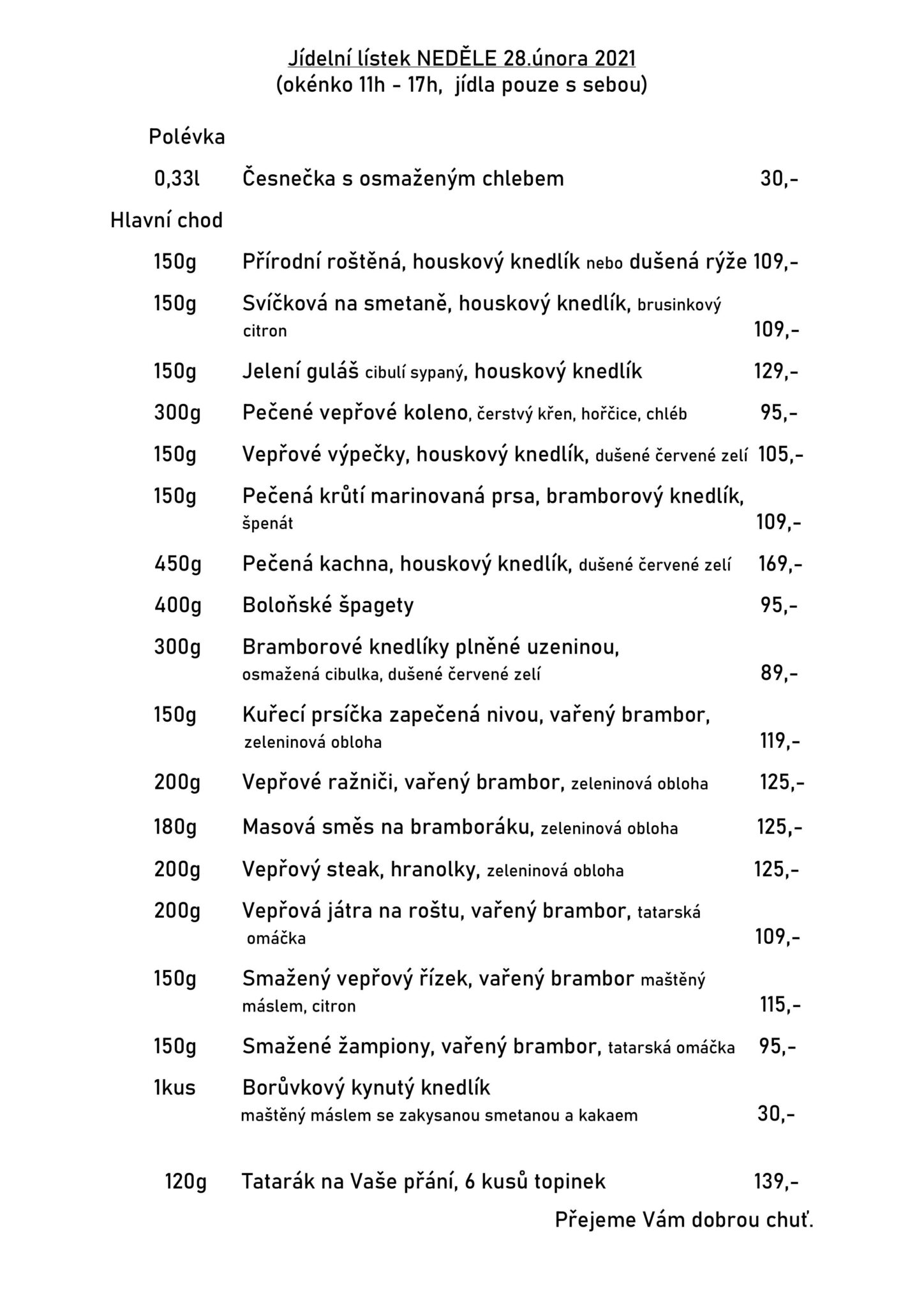 Jídelní lístek NEDĚLE 28.února 2021
(okénko 11h - 17h, jídla pouze s sebou)

Polévka

0,33l Česnečka s osmaženým chlebem 30,-

Hlavní chod

150g Přírodní roštěná, houskový knedlík nebo dušená rýže 109,-

150g Svíčková na smetaně, houskový knedlík, brusinkový citron 109,-

150g Jelení guláš cibulí sypaný, houskový knedlík 129,-

300g Pečené vepřové koleno, čerstvý křen, hořčice, chléb 95,-

150g Vepřové výpečky, houskový knedlík, dušené červené zelí 105,-

150g Pečená krůtí marinovaná prsa, bramborový knedlík, špenát 109,-

450g Pečená kachna, houskový knedlík, dušené červené zelí 169,-

400g Boloňské špagety 95,-

300g Bramborové knedlíky plněné uzeninou, osmažená cibulka, dušené červené zelí 89,-

150g Kuřecí prsíčka zapečená nivou, vařený brambor, zeleninová obloha 119,-

200g Vepřové ražniči, vařený brambor, zeleninová obloha 125,-

180g Masová směs na bramboráku, zeleninová obloha 125,-

200g Vepřový steak, hranolky, zeleninová obloha 125,-

200g Vepřová játra na roštu, vařený brambor, tatarská omáčka 109,-

150g Smažený vepřový řízek, vařený brambor maštěný máslem, citron 115,-

150g Smažené žampiony, vařený brambor, tatarská omáčka 95,-

1kus Borůvkový kynutý knedlík maštěný máslem se zakysanou smetanou a kakaem 30,-

120g Tatarák na Vaše přání, 6 kusů topinek 139,-

Přejeme Vám dobrou chuť.